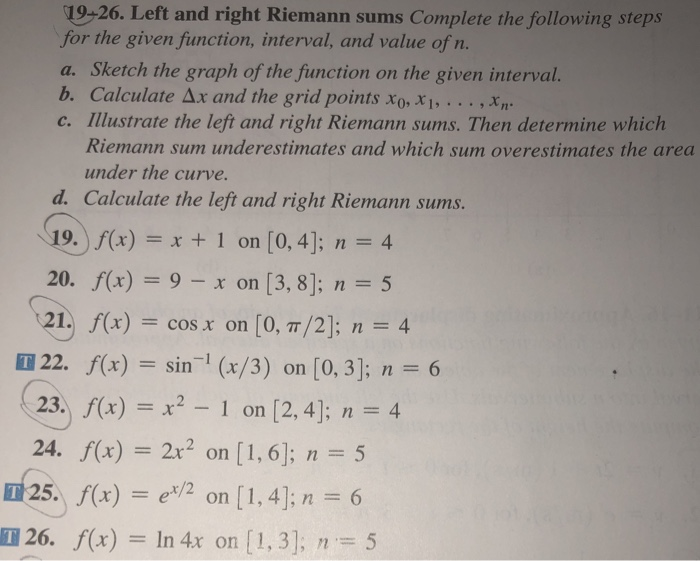 19–26. Left and right Riemann sums Complete the following steps for the given function, interval, and value of $n$.

a. Sketch the graph of the function on the given interval.
b. Calculate $\Delta x$ and the grid points $x_0, x_1, \ldots, x_n$.
c. Illustrate the left and right Riemann sums. Then determine which Riemann sum underestimates and which sum overestimates the area under the curve.
d. Calculate the left and right Riemann sums.

19. $f(x) = x + 1$ on $[0, 4]$; $n = 4$
20. $f(x) = 9 - x$ on $[3, 8]$; $n = 5$
21. $f(x) = \cos x$ on $[0, \pi/2]$; $n = 4$
T 22. $f(x) = \sin^{-1}(x/3)$ on $[0, 3]$; $n = 6$
23. $f(x) = x^2 - 1$ on $[2, 4]$; $n = 4$
24. $f(x) = 2x^2$ on $[1, 6]$; $n = 5$
T 25. $f(x) = e^{x/2}$ on $[1, 4]$; $n = 6$
T 26. $f(x) = \ln 4x$ on $[1, 3]$; $n = 5$